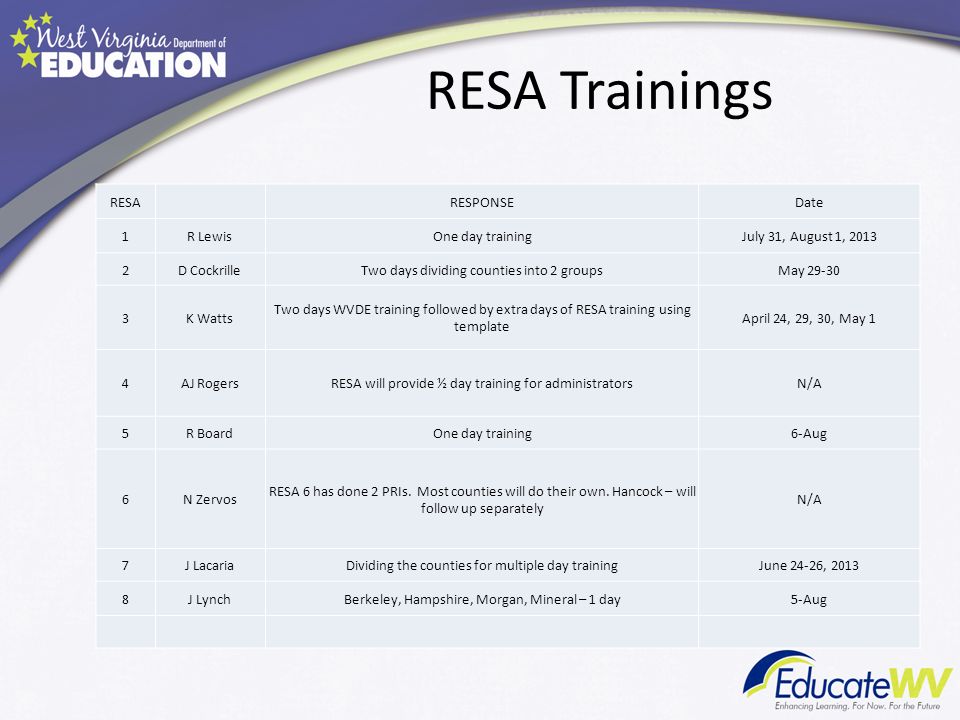 West Virginia Department of EDUCATION

RESA Trainings

| RESA | | RESPONSE | Date |
|---|---|---|---|
| 1 | R Lewis | One day training | July 31, August 1, 2013 |
| 2 | D Cockrille | Two days dividing counties into 2 groups | May 29-30 |
| 3 | K Watts | Two days WVDE training followed by extra days of RESA training using template | April 24, 29, 30, May 1 |
| 4 | AJ Rogers | RESA will provide ½ day training for administrators | N/A |
| 5 | R Board | One day training | 6-Aug |
| 6 | N Zervos | RESA 6 has done 2 PRIs. Most counties will do their own. Hancock – will follow up separately | N/A |
| 7 | J Lacaria | Dividing the counties for multiple day training | June 24-26, 2013 |
| 8 | J Lynch | Berkeley, Hampshire, Morgan, Mineral – 1 day | 5-Aug |
| | | | |

EducateWV
Enhancing Learning. For Now. For the Future